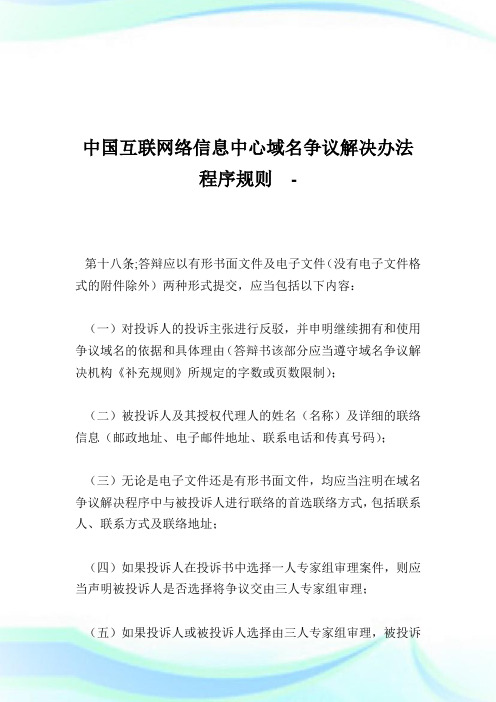 中国互联网络信息中心域名争议解决办法程序规则 -

第十八条;答辩应以有形书面文件及电子文件（没有电子文件格式的附件除外）两种形式提交，应当包括以下内容：

（一）对投诉人的投诉主张进行反驳，并申明继续拥有和使用争议域名的依据和具体理由（答辩书该部分应当遵守域名争议解决机构《补充规则》所规定的字数或页数限制）；

（二）被投诉人及其授权代理人的姓名（名称）及详细的联络信息（邮政地址、电子邮件地址、联系电话和传真号码）；

（三）无论是电子文件还是有形书面文件，均应当注明在域名争议解决程序中与被投诉人进行联络的首选联络方式，包括联系人、联系方式及联络地址；

（四）如果投诉人在投诉书中选择一人专家组审理案件，则应当声明被投诉人是否选择将争议交由三人专家组审理；

（五）如果投诉人或被投诉人选择由三人专家组审理，被投诉